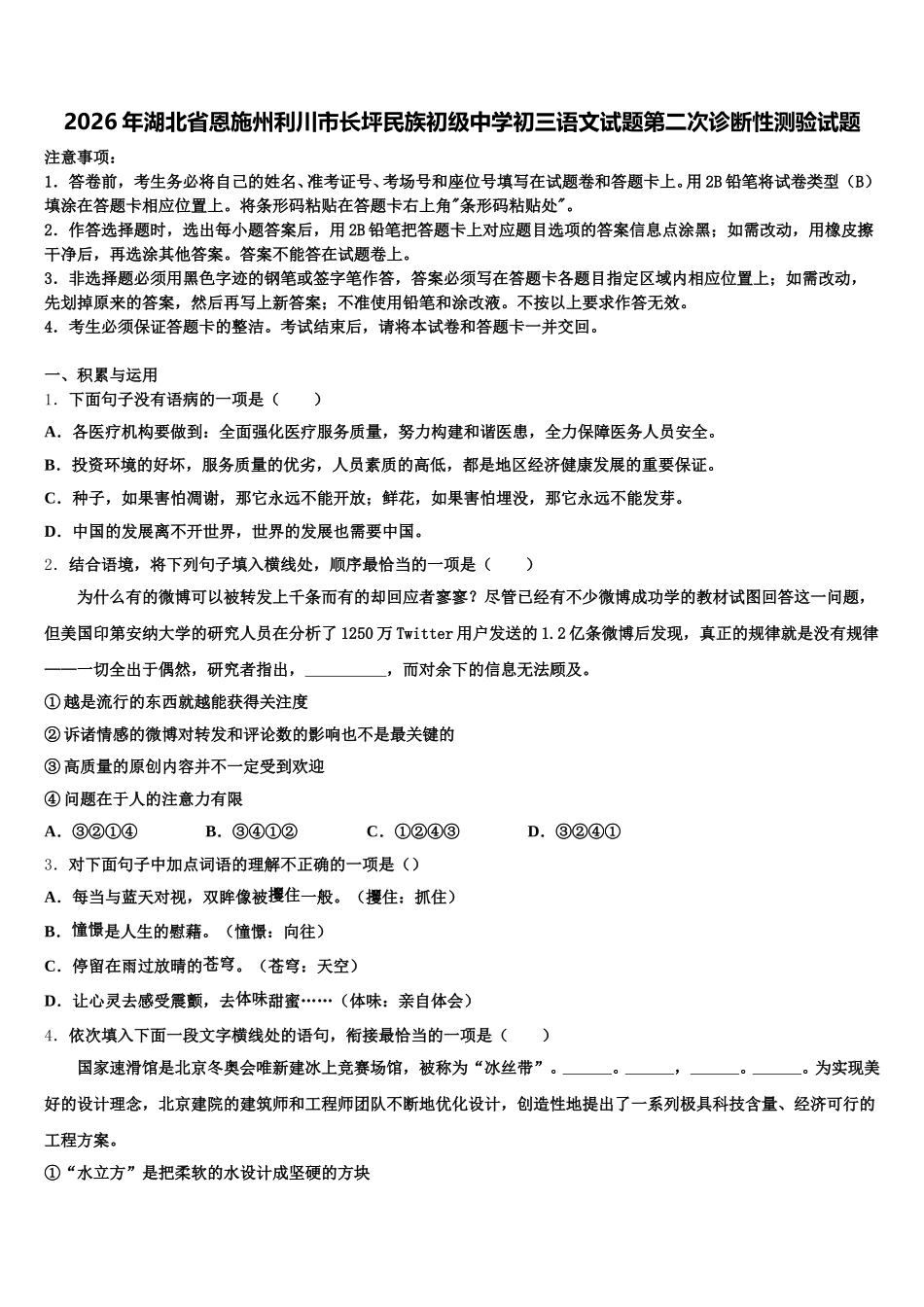 2026年湖北省恩施州利川市长坪民族初级中学初三语文试题第二次诊断性测验试题

注意事项：
1．答卷前，考生务必将自己的姓名、准考证号、考场号和座位号填写在试题卷和答题卡上。用2B铅笔将试卷类型（B）填涂在答题卡相应位置上。将条形码粘贴在答题卡右上角"条形码粘贴处"。
2．作答选择题时，选出每小题答案后，用2B铅笔把答题卡上对应题目选项的答案信息点涂黑；如需改动，用橡皮擦干净后，再选涂其他答案。答案不能答在试题卷上。
3．非选择题必须用黑色字迹的钢笔或签字笔作答，答案必须写在答题卡各题目指定区域内相应位置上；如需改动，先划掉原来的答案，然后再写上新答案；不准使用铅笔和涂改液。不按以上要求作答无效。
4．考生必须保证答题卡的整洁。考试结束后，请将本试卷和答题卡一并交回。

一、积累与运用
1．下面句子没有语病的一项是（　　）
A．各医疗机构要做到：全面强化医疗服务质量，努力构建和谐医患，全力保障医务人员安全。
B．投资环境的好坏，服务质量的优劣，人员素质的高低，都是地区经济健康发展的重要保证。
C．种子，如果害怕凋谢，那它永远不能开放；鲜花，如果害怕埋没，那它永远不能发芽。
D．中国的发展离不开世界，世界的发展也需要中国。
2．结合语境，将下列句子填入横线处，顺序最恰当的一项是（　　）
为什么有的微博可以被转发上千条而有的却回应者寥寥？尽管已经有不少微博成功学的教材试图回答这一问题，但美国印第安纳大学的研究人员在分析了1250万Twitter用户发送的1.2亿条微博后发现，真正的规律就是没有规律——一切全出于偶然，研究者指出，__________，而对余下的信息无法顾及。
①越是流行的东西就越能获得关注度
②诉诸情感的微博对转发和评论数的影响也不是最关键的
③高质量的原创内容并不一定受到欢迎
④问题在于人的注意力有限
A．③②①④　　B．③④①②　　C．①②④③　　D．③②④①
3．对下面句子中加点词语的理解不正确的一项是（）
A．每当与蓝天对视，双眸像被攫住一般。（攫住：抓住）
B．憧憬是人生的慰藉。（憧憬：向往）
C．停留在雨过放晴的苍穹。（苍穹：天空）
D．让心灵去感受震颤，去体味甜蜜……（体味：亲自体会）
4．依次填入下面一段文字横线处的语句，衔接最恰当的一项是（　　）
国家速滑馆是北京冬奥会唯新建冰上竞赛场馆，被称为“冰丝带”。______。______，______。______。为实现美好的设计理念，北京建院的建筑师和工程师团队不断地优化设计，创造性地提出了一系列极具科技含量、经济可行的工程方案。
①“水立方”是把柔软的水设计成坚硬的方块